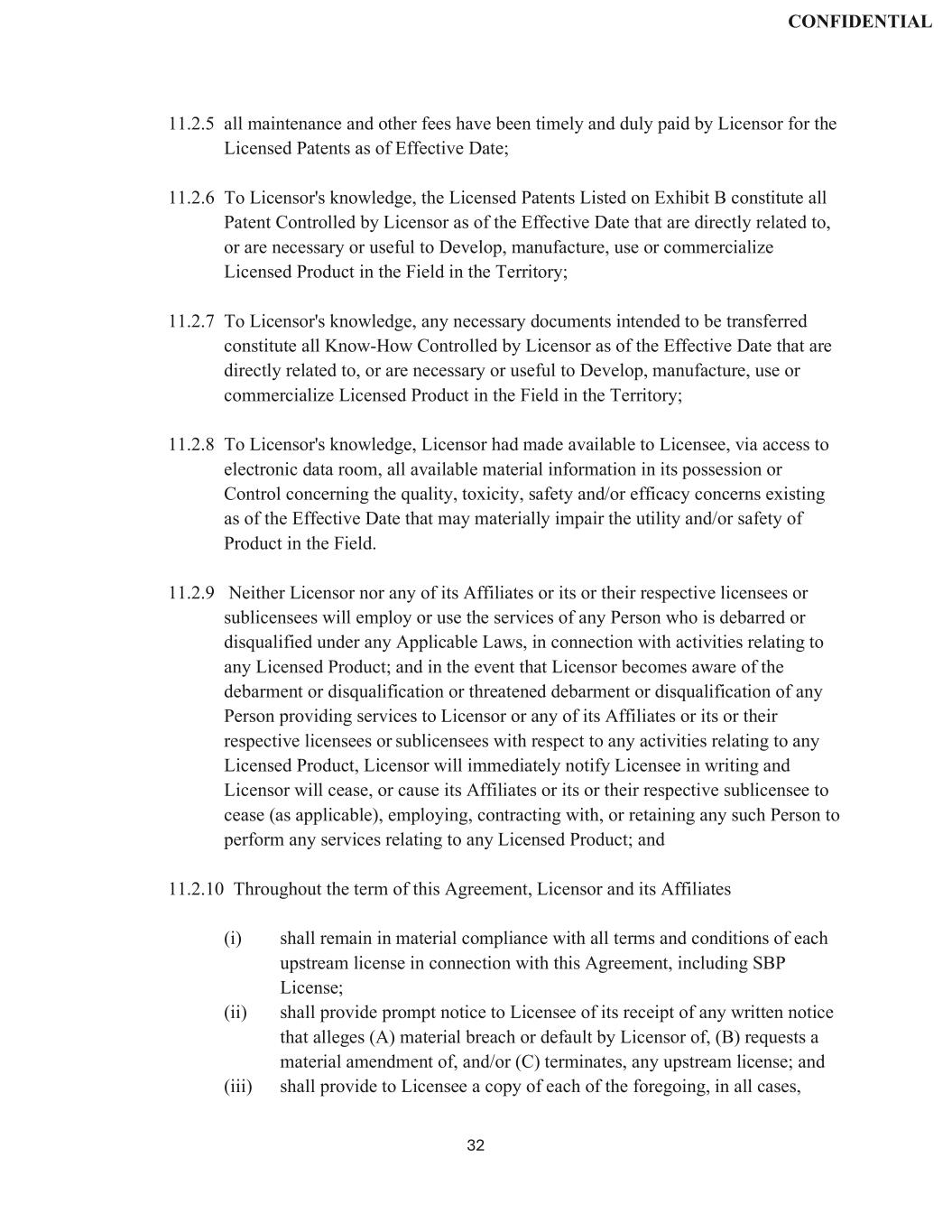 CONFIDENTIAL

11.2.5 all maintenance and other fees have been timely and duly paid by Licensor for the Licensed Patents as of Effective Date;

11.2.6 To Licensor's knowledge, the Licensed Patents Listed on Exhibit B constitute all Patent Controlled by Licensor as of the Effective Date that are directly related to, or are necessary or useful to Develop, manufacture, use or commercialize Licensed Product in the Field in the Territory;

11.2.7 To Licensor's knowledge, any necessary documents intended to be transferred constitute all Know-How Controlled by Licensor as of the Effective Date that are directly related to, or are necessary or useful to Develop, manufacture, use or commercialize Licensed Product in the Field in the Territory;

11.2.8 To Licensor's knowledge, Licensor had made available to Licensee, via access to electronic data room, all available material information in its possession or Control concerning the quality, toxicity, safety and/or efficacy concerns existing as of the Effective Date that may materially impair the utility and/or safety of Product in the Field.

11.2.9 Neither Licensor nor any of its Affiliates or its or their respective licensees or sublicensees will employ or use the services of any Person who is debarred or disqualified under any Applicable Laws, in connection with activities relating to any Licensed Product; and in the event that Licensor becomes aware of the debarment or disqualification or threatened debarment or disqualification of any Person providing services to Licensor or any of its Affiliates or its or their respective licensees or sublicensees with respect to any activities relating to any Licensed Product, Licensor will immediately notify Licensee in writing and Licensor will cease, or cause its Affiliates or its or their respective sublicensee to cease (as applicable), employing, contracting with, or retaining any such Person to perform any services relating to any Licensed Product; and

11.2.10 Throughout the term of this Agreement, Licensor and its Affiliates

(i) shall remain in material compliance with all terms and conditions of each upstream license in connection with this Agreement, including SBP License;
(ii) shall provide prompt notice to Licensee of its receipt of any written notice that alleges (A) material breach or default by Licensor of, (B) requests a material amendment of, and/or (C) terminates, any upstream license; and
(iii) shall provide to Licensee a copy of each of the foregoing, in all cases,

32